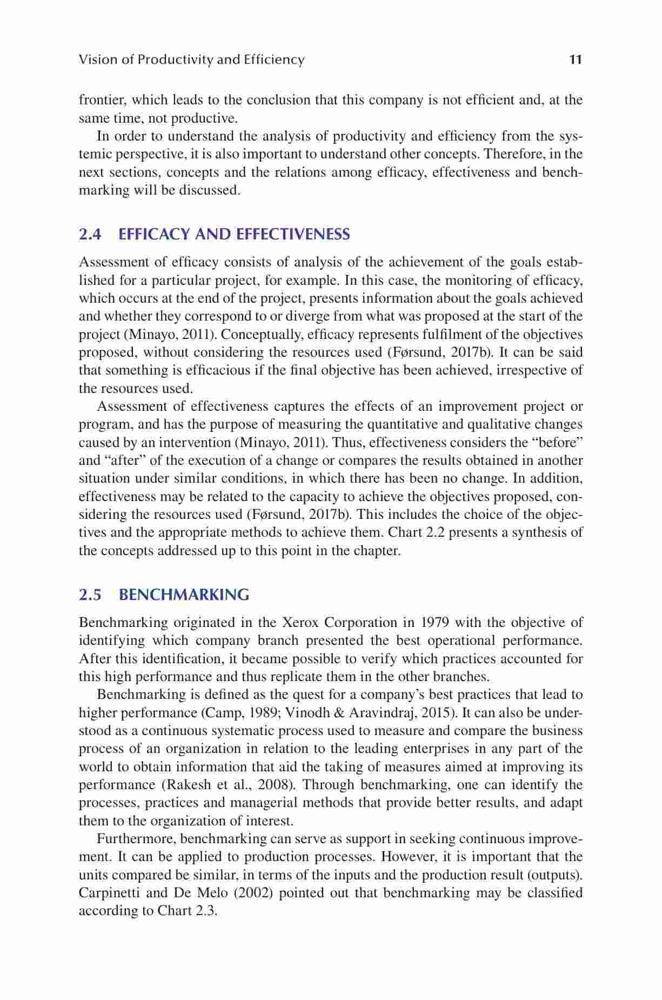 Vision of Productivity and Efficiency 11

frontier, which leads to the conclusion that this company is not efficient and, at the same time, not productive.

In order to understand the analysis of productivity and efficiency from the systemic perspective, it is also important to understand other concepts. Therefore, in the next sections, concepts and the relations among efficacy, effectiveness and benchmarking will be discussed.

2.4 EFFICACY AND EFFECTIVENESS

Assessment of efficacy consists of analysis of the achievement of the goals established for a particular project, for example. In this case, the monitoring of efficacy, which occurs at the end of the project, presents information about the goals achieved and whether they correspond to or diverge from what was proposed at the start of the project (Minayo, 2011). Conceptually, efficacy represents fulfilment of the objectives proposed, without considering the resources used (Førsund, 2017b). It can be said that something is efficacious if the final objective has been achieved, irrespective of the resources used.

Assessment of effectiveness captures the effects of an improvement project or program, and has the purpose of measuring the quantitative and qualitative changes caused by an intervention (Minayo, 2011). Thus, effectiveness considers the "before" and "after" of the execution of a change or compares the results obtained in another situation under similar conditions, in which there has been no change. In addition, effectiveness may be related to the capacity to achieve the objectives proposed, considering the resources used (Førsund, 2017b). This includes the choice of the objectives and the appropriate methods to achieve them. Chart 2.2 presents a synthesis of the concepts addressed up to this point in the chapter.

2.5 BENCHMARKING

Benchmarking originated in the Xerox Corporation in 1979 with the objective of identifying which company branch presented the best operational performance. After this identification, it became possible to verify which practices accounted for this high performance and thus replicate them in the other branches.

Benchmarking is defined as the quest for a company's best practices that lead to higher performance (Camp, 1989; Vinodh & Aravindraj, 2015). It can also be understood as a continuous systematic process used to measure and compare the business process of an organization in relation to the leading enterprises in any part of the world to obtain information that aid the taking of measures aimed at improving its performance (Rakesh et al., 2008). Through benchmarking, one can identify the processes, practices and managerial methods that provide better results, and adapt them to the organization of interest.

Furthermore, benchmarking can serve as support in seeking continuous improvement. It can be applied to production processes. However, it is important that the units compared be similar, in terms of the inputs and the production result (outputs). Carpinetti and De Melo (2002) pointed out that benchmarking may be classified according to Chart 2.3.